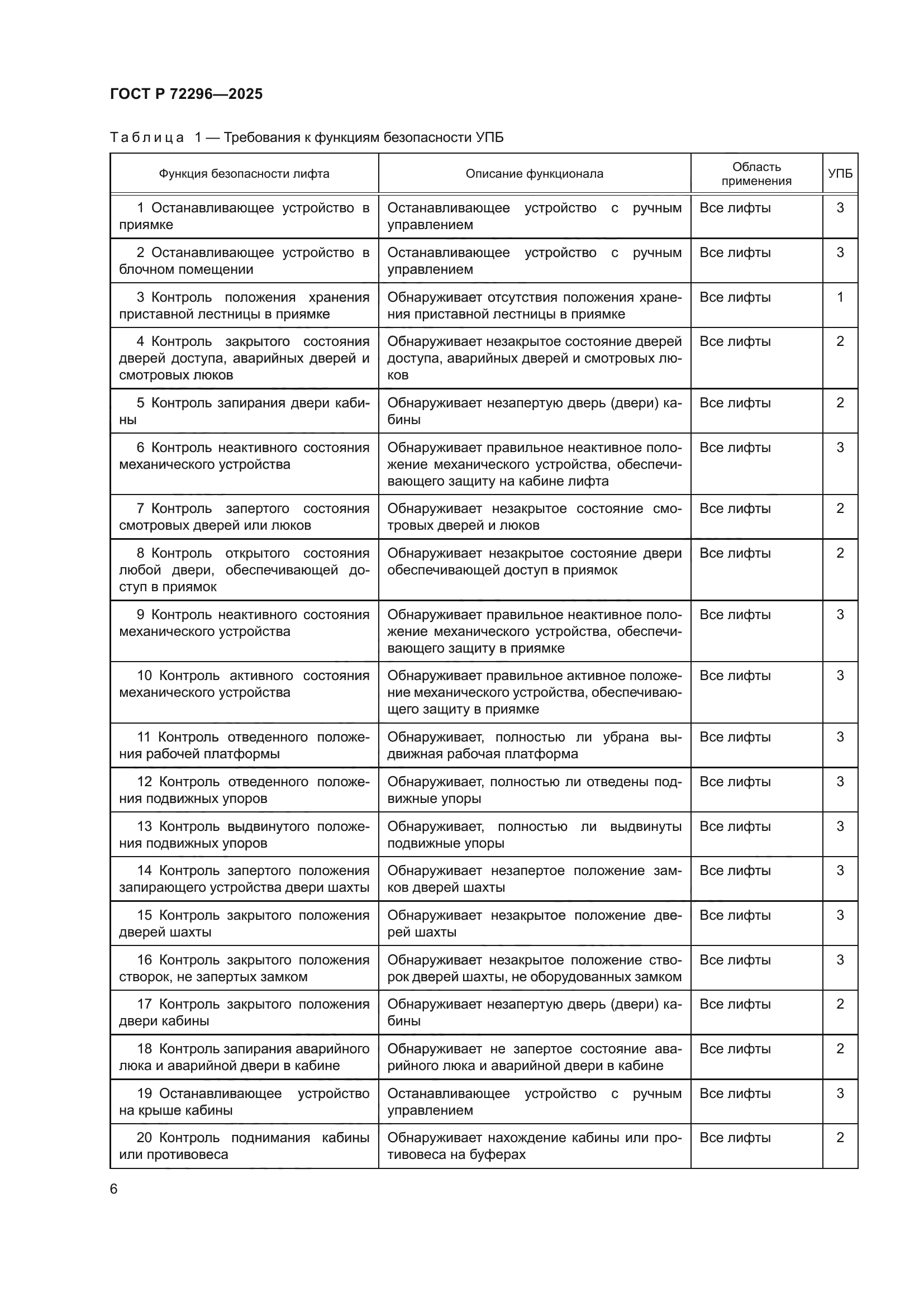 ГОСТ Р 72296—2025

Таблица 1 — Требования к функциям безопасности УПБ

| Функция безопасности лифта | Описание функционала | Область применения | УПБ |
|---|---|---|---|
| 1 Останавливающее устройство в приямке | Останавливающее устройство с ручным управлением | Все лифты | 3 |
| 2 Останавливающее устройство в блочном помещении | Останавливающее устройство с ручным управлением | Все лифты | 3 |
| 3 Контроль положения хранения приставной лестницы в приямке | Обнаруживает отсутствия положения хранения приставной лестницы в приямке | Все лифты | 1 |
| 4 Контроль закрытого состояния дверей доступа, аварийных дверей и смотровых люков | Обнаруживает незакрытое состояние дверей доступа, аварийных дверей и смотровых люков | Все лифты | 2 |
| 5 Контроль запирания двери кабины | Обнаруживает незапертую дверь (двери) кабины | Все лифты | 2 |
| 6 Контроль неактивного состояния механического устройства | Обнаруживает правильное неактивное положение механического устройства, обеспечивающего защиту на кабине лифта | Все лифты | 3 |
| 7 Контроль запертого состояния смотровых дверей или люков | Обнаруживает незакрытое состояние смотровых дверей и люков | Все лифты | 2 |
| 8 Контроль открытого состояния любой двери, обеспечивающей доступ в приямок | Обнаруживает незакрытое состояние двери обеспечивающей доступ в приямок | Все лифты | 2 |
| 9 Контроль неактивного состояния механического устройства | Обнаруживает правильное неактивное положение механического устройства, обеспечивающего защиту в приямке | Все лифты | 3 |
| 10 Контроль активного состояния механического устройства | Обнаруживает правильное активное положение механического устройства, обеспечивающего защиту в приямке | Все лифты | 3 |
| 11 Контроль отведенного положения рабочей платформы | Обнаруживает, полностью ли убрана выдвижная рабочая платформа | Все лифты | 3 |
| 12 Контроль отведенного положения подвижных упоров | Обнаруживает, полностью ли отведены подвижные упоры | Все лифты | 3 |
| 13 Контроль выдвинутого положения подвижных упоров | Обнаруживает, полностью ли выдвинуты подвижные упоры | Все лифты | 3 |
| 14 Контроль запертого положения запирающего устройства двери шахты | Обнаруживает незапертое положение замков дверей шахты | Все лифты | 3 |
| 15 Контроль закрытого положения дверей шахты | Обнаруживает незакрытое положение дверей шахты | Все лифты | 3 |
| 16 Контроль закрытого положения створок, не запертых замком | Обнаруживает незакрытое положение створок дверей шахты, не оборудованных замком | Все лифты | 3 |
| 17 Контроль закрытого положения двери кабины | Обнаруживает незапертую дверь (двери) кабины | Все лифты | 2 |
| 18 Контроль запирания аварийного люка и аварийной двери в кабине | Обнаруживает не запертое состояние аварийного люка и аварийной двери в кабине | Все лифты | 2 |
| 19 Останавливающее устройство на крыше кабины | Останавливающее устройство с ручным управлением | Все лифты | 3 |
| 20 Контроль поднимания кабины или противовеса | Обнаруживает нахождение кабины или противовеса на буферах | Все лифты | 2 |

6